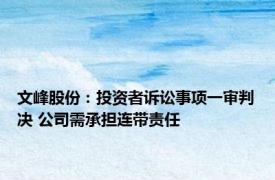 文峰股份：投资者诉讼事项一审判决 公司需承担连带责任